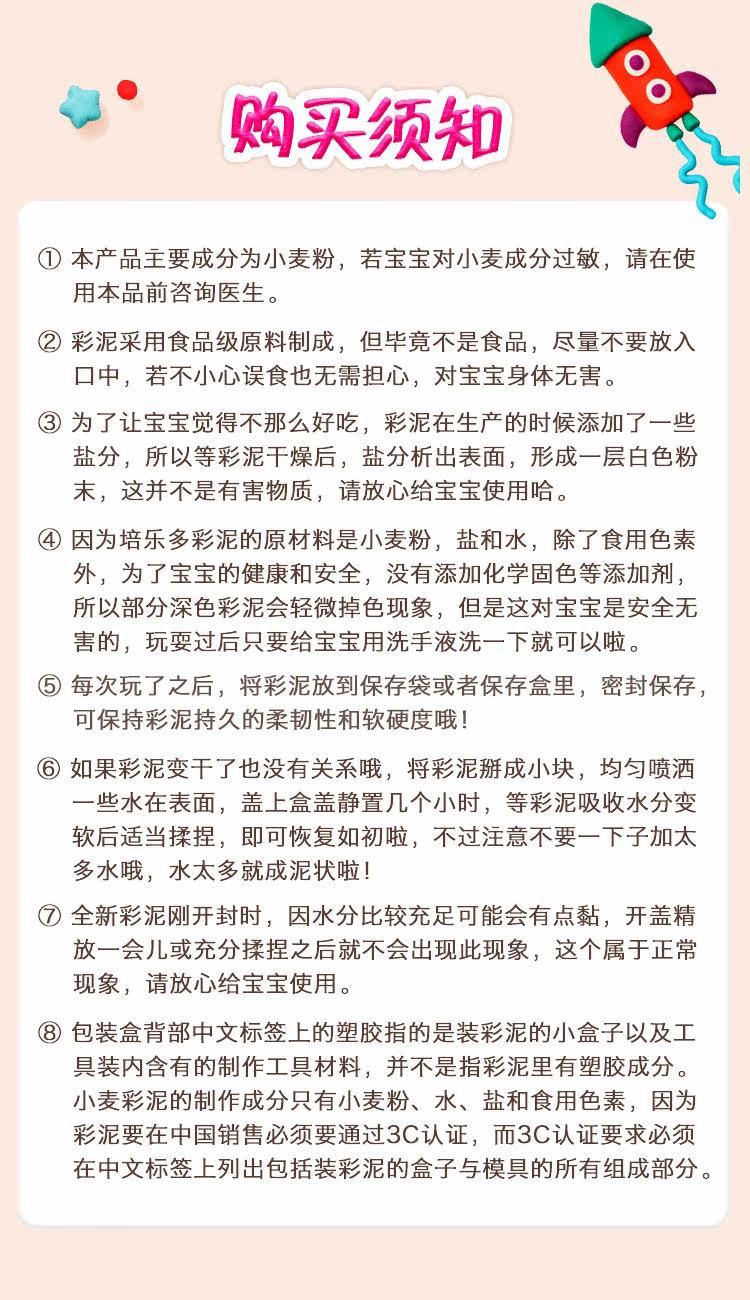 购买须知

① 本产品主要成分为小麦粉，若宝宝对小麦成分过敏，请在使用本品前咨询医生。

② 彩泥采用食品级原料制成，但毕竟不是食品，尽量不要放入口中，若不小心误食也无需担心，对宝宝身体无害。

③ 为了让宝宝觉得不那么好吃，彩泥在生产的时候添加了一些盐分，所以等彩泥干燥后，盐分析出表面，形成一层白色粉末，这并不是有害物质，请放心给宝宝使用哈。

④ 因为培乐多彩泥的原材料是小麦粉，盐和水，除了食用色素外，为了宝宝的健康和安全，没有添加化学固色等添加剂，所以部分深色彩泥会轻微掉色现象，但是这对宝宝是安全无害的，玩耍过后只要给宝宝用洗手液洗一下就可以啦。

⑤ 每次玩了之后，将彩泥放到保存袋或者保存盒里，密封保存，可保持彩泥持久的柔韧性和软硬度哦！

⑥ 如果彩泥变干了也没有关系哦，将彩泥掰成小块，均匀喷洒一些水在表面，盖上盒盖静置几个小时，等彩泥吸收水分变软后适当揉捏，即可恢复如初啦，不过注意不要一下子加太多水哦，水太多就成泥状啦！

⑦ 全新彩泥刚开封时，因水分比较充足可能会有点黏，开盖精放一会儿或充分揉捏之后就不会出现此现象，这个属于正常现象，请放心给宝宝使用。

⑧ 包装盒背部中文标签上的塑胶指的是装彩泥的小盒子以及工具装内含有的制作工具材料，并不是指彩泥里有塑胶成分。小麦彩泥的制作成分只有小麦粉、水、盐和食用色素，因为彩泥要在中国销售必须要通过3C认证，而3C认证要求必须在中文标签上列出包括装彩泥的盒子与模具的所有组成部分。